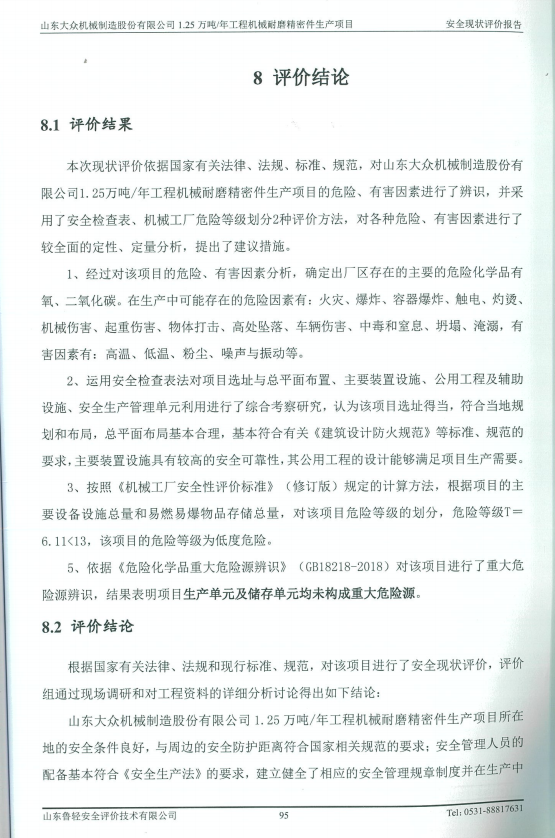 山东大众机械制造股份有限公司 1.25 万吨/年工程机械耐磨精密件生产项目

安全现状评价报告

8 评价结论

8.1 评价结果

本次现状评价依据国家有关法律、法规、标准、规范，对山东大众机械制造股份有限公司1.25万吨/年工程机械耐磨精密件生产项目的危险、有害因素进行了辨识，并采用了安全检查表、机械工厂危险等级划分2种评价方法，对各种危险、有害因素进行了较全面的定性、定量分析，提出了建议措施。

1、经过对该项目的危险、有害因素分析，确定出厂区存在的主要的危险化学品有氧、二氧化碳。在生产中可能存在的危险因素有：火灾、爆炸、容器爆炸、触电、灼烫、机械伤害、起重伤害、物体打击、高处坠落、车辆伤害、中毒和窒息、坍塌、淹溺，有害因素有：高温、低温、粉尘、噪声与振动等。

2、运用安全检查表法对项目选址与总平面布置、主要装置设施、公用工程及辅助设施、安全生产管理单元利用进行了综合考察研究，认为该项目选址得当，符合当地规划和布局，总平面布局基本合理，基本符合有关《建筑设计防火规范》等标准、规范的要求，主要装置设施具有较高的安全可靠性，其公用工程的设计能够满足项目生产需要。

3、按照《机械工厂安全性评价标准》（修订版）规定的计算方法，根据项目的主要设备设施总量和易燃易爆物品存储总量，对该项目危险等级的划分，危险等级T＝6.11<13，该项目的危险等级为低度危险。

5、依据《危险化学品重大危险源辨识》（GB18218-2018）对该项目进行了重大危险源辨识，结果表明项目生产单元及储存单元均未构成重大危险源。

8.2 评价结论

根据国家有关法律、法规和现行标准、规范，对该项目进行了安全现状评价，评价组通过现场调研和对工程资料的详细分析讨论得出如下结论：

山东大众机械制造股份有限公司 1.25 万吨/年工程机械耐磨精密件生产项目所在地的安全条件良好，与周边的安全防护距离符合国家相关规范的要求；安全管理人员的配备基本符合《安全生产法》的要求，建立健全了相应的安全管理规章制度并在生产中

山东鲁轻安全评价技术有限公司

95

Tel: 0531-88817631